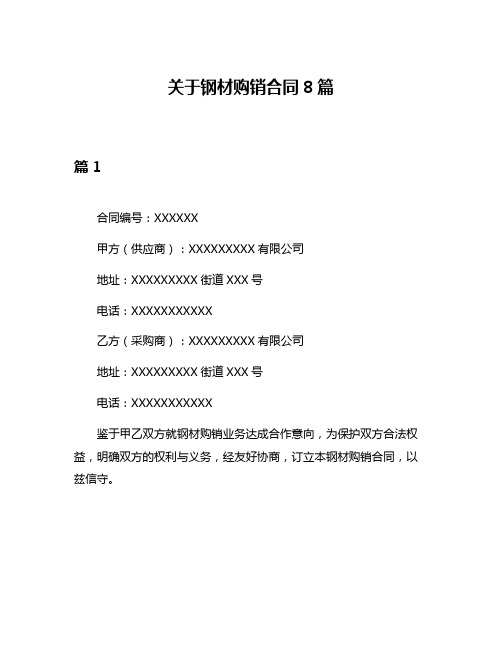 关于钢材购销合同 8 篇

篇 1

合同编号：XXXXXX

甲方（供应商）：XXXXXXXXX 有限公司

地址：XXXXXXXXX 街道 XXX 号

电话：XXXXXXXXXXX

乙方（采购商）：XXXXXXXXX 有限公司

地址：XXXXXXXXX 街道 XXX 号

电话：XXXXXXXXXXX

鉴于甲乙双方就钢材购销业务达成合作意向，为保护双方合法权益，明确双方的权利与义务，经友好协商，订立本钢材购销合同，以兹信守。